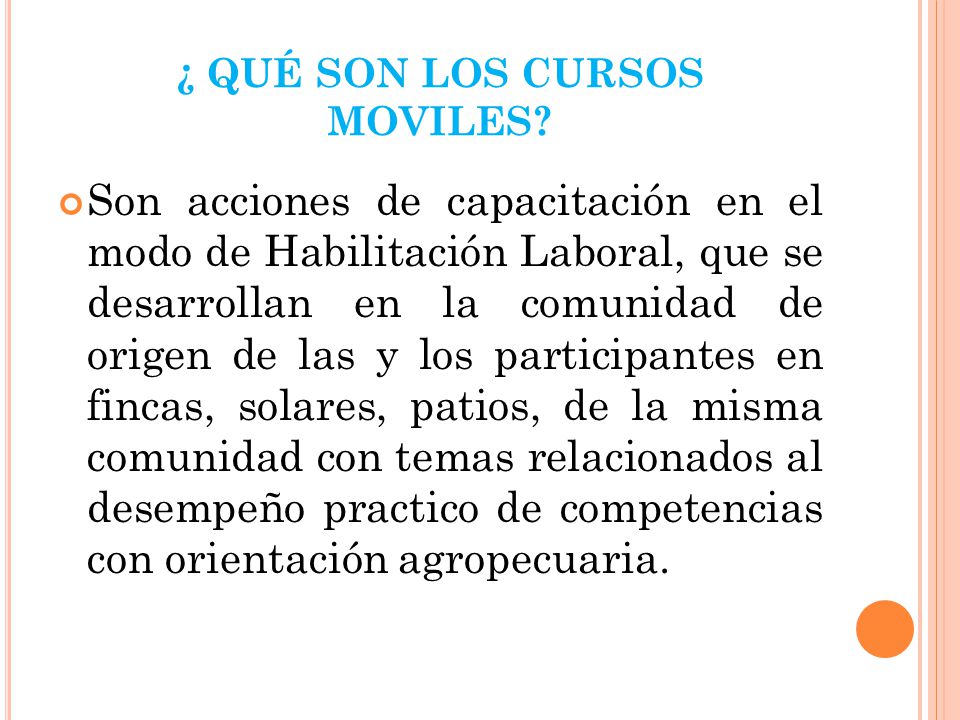 ¿ QUÉ SON LOS CURSOS MOVILES?

Son acciones de capacitación en el modo de Habilitación Laboral, que se desarrollan en la comunidad de origen de las y los participantes en fincas, solares, patios, de la misma comunidad con temas relacionados al desempeño practico de competencias con orientación agropecuaria.